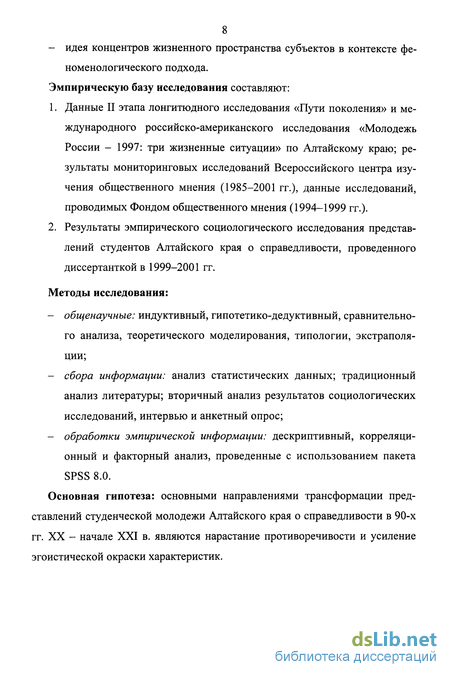 8

– идея концентров жизненного пространства субъектов в контексте феноменологического подхода.

Эмпирическую базу исследования составляют:

1. Данные II этапа лонгитюдного исследования «Пути поколения» и международного российско-американского исследования «Молодежь России – 1997: три жизненные ситуации» по Алтайскому краю; результаты мониторинговых исследований Всероссийского центра изучения общественного мнения (1985–2001 гг.), данные исследований, проводимых Фондом общественного мнения (1994–1999 гг.).

2. Результаты эмпирического социологического исследования представлений студентов Алтайского края о справедливости, проведенного диссертанткой в 1999–2001 гг.

Методы исследования:

– общенаучные: индуктивный, гипотетико-дедуктивный, сравнительного анализа, теоретического моделирования, типологии, экстраполяции;

– сбора информации: анализ статистических данных; традиционный анализ литературы; вторичный анализ результатов социологических исследований, интервью и анкетный опрос;

– обработки эмпирической информации: дескриптивный, корреляционный и факторный анализ, проведенные с использованием пакета SPSS 8.0.

Основная гипотеза: основными направлениями трансформации представлений студенческой молодежи Алтайского края о справедливости в 90-х гг. XX – начале XXI в. являются нарастание противоречивости и усиление эгоистической окраски характеристик.

dsLib.net
библиотека диссертаций